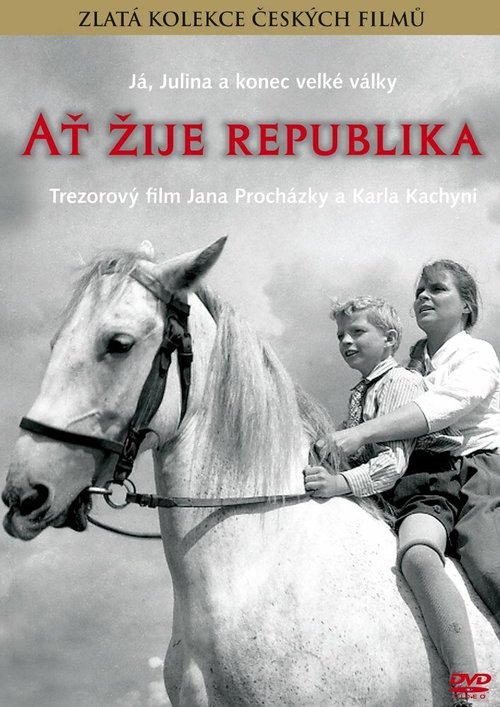 ZLATÁ KOLEKCE ČESKÝCH FILMŮ

Já, Julina a konec velké války

AŤ ŽIJE REPUBLIKA

Trezorový film Jana Procházky a Karla Kachyni

DVD VIDEO